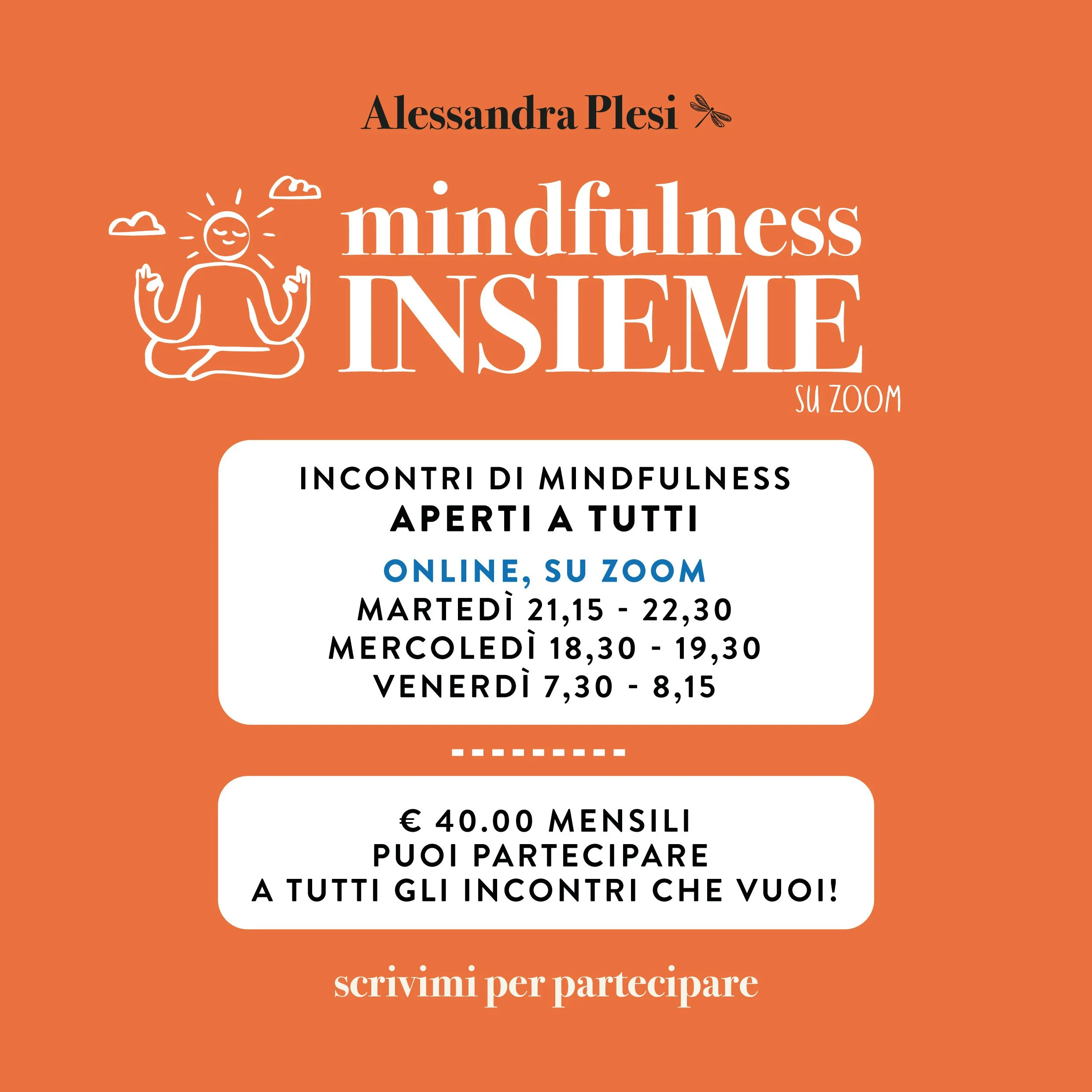 Alessandra Plesi

mindfulness
INSIEME
SU ZOOM

INCONTRI DI MINDFULNESS
APERTI A TUTTI

ONLINE, SU ZOOM
MARTEDÌ 21,15 - 22,30
MERCOLEDÌ 18,30 - 19,30
VENERDÌ 7,30 - 8,15

€ 40.00 MENSILI
PUOI PARTECIPARE
A TUTTI GLI INCONTRI CHE VUOI!

scrivimi per partecipare